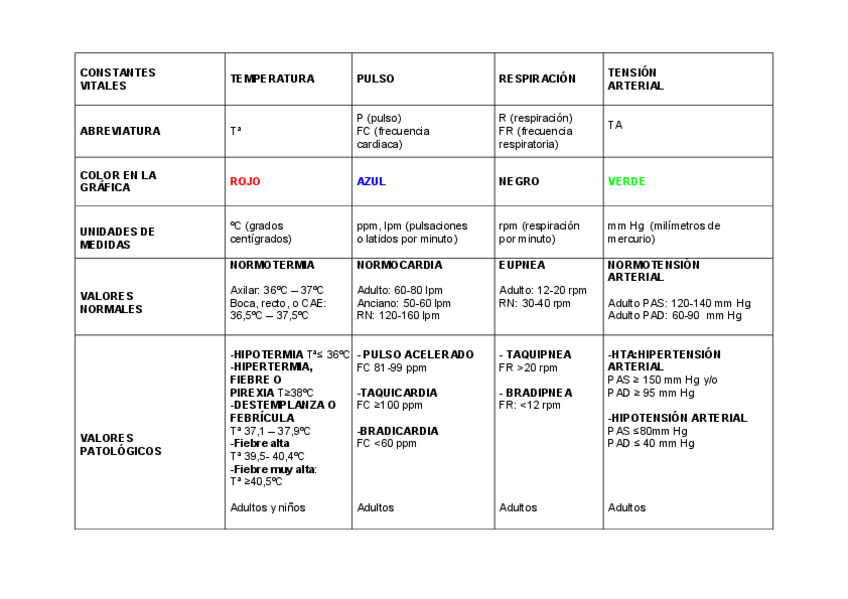 | CONSTANTES VITALES | TEMPERATURA | PULSO | RESPIRACIÓN | TENSIÓN ARTERIAL |
|---|---|---|---|---|
| ABREVIATURA | Tª | P (pulso) FC (frecuencia cardiaca) | R (respiración) FR (frecuencia respiratoria) | TA |
| COLOR EN LA GRÁFICA | ROJO | AZUL | NEGRO | VERDE |
| UNIDADES DE MEDIDAS | ºC (grados centígrados) | ppm, lpm (pulsaciones o latidos por minuto) | rpm (respiración por minuto) | mm Hg (milímetros de mercurio) |
| VALORES NORMALES | NORMOTERMIA Axilar: 36ºC – 37ºC Boca, recto, o CAE: 36,5ºC – 37,5ºC | NORMOCARDIA Adulto: 60-80 lpm Anciano: 50-60 lpm RN: 120-160 lpm | EUPNEA Adulto: 12-20 rpm RN: 30-40 rpm | NORMOTENSIÓN ARTERIAL Adulto PAS: 120-140 mm Hg Adulto PAD: 60-90 mm Hg |
| VALORES PATOLÓGICOS | -HIPOTERMIA Tª≤ 36ºC -HIPERTERMIA, FIEBRE O PIREXIA T≥38ºC -DESTEMPLANZA O FEBRÍCULA Tª 37,1 – 37,9ºC -Fiebre alta Tª 39,5- 40,4ºC -Fiebre muy alta: Tª ≥40,5ºC Adultos y niños | - PULSO ACELERADO FC 81-99 ppm -TAQUICARDIA FC ≥100 ppm -BRADICARDIA FC <60 ppm Adultos | - TAQUIPNEA FR >20 rpm - BRADIPNEA FR: <12 rpm Adultos | -HTA:HIPERTENSIÓN ARTERIAL PAS ≥ 150 mm Hg y/o PAD ≥ 95 mm Hg -HIPOTENSIÓN ARTERIAL PAS ≤80mm Hg PAD ≤ 40 mm Hg Adultos |